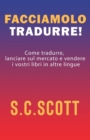 FACCIAMOLO TRADURRE!

Come tradurre, lanciare sul mercato e vendere i vostri libri in altre lingue

S.C.SCOTT